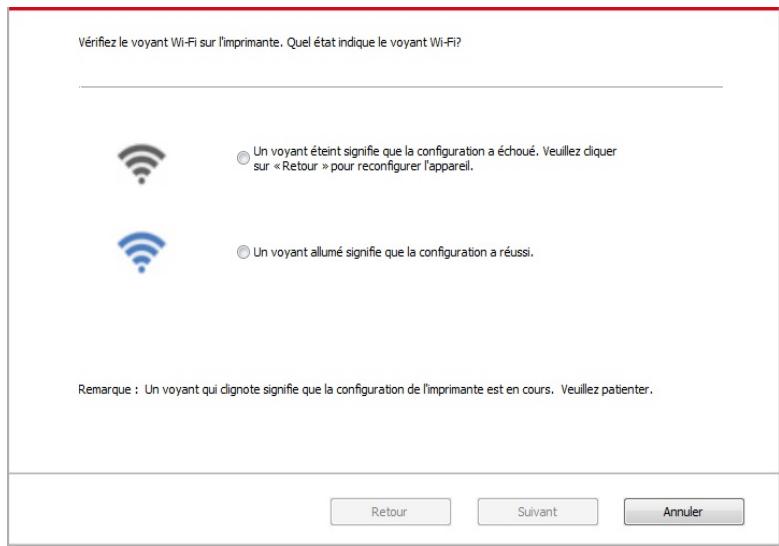 Vérifiez le voyant Wi-Fi sur l'imprimante. Quel état indique le voyant Wi-Fi?

Un voyant éteint signifie que la configuration a échoué. Veuillez cliquer sur « Retour » pour reconfigurer l'appareil.

Un voyant allumé signifie que la configuration a réussi.

Remarque : Un voyant qui clignote signifie que la configuration de l'imprimante est en cours. Veuillez patienter.

Retour

Suivant

Annuler